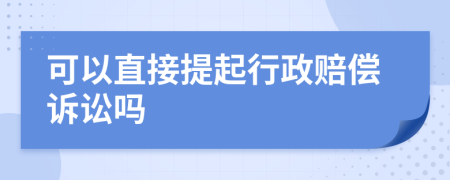 可以直接提起行政赔偿诉讼吗